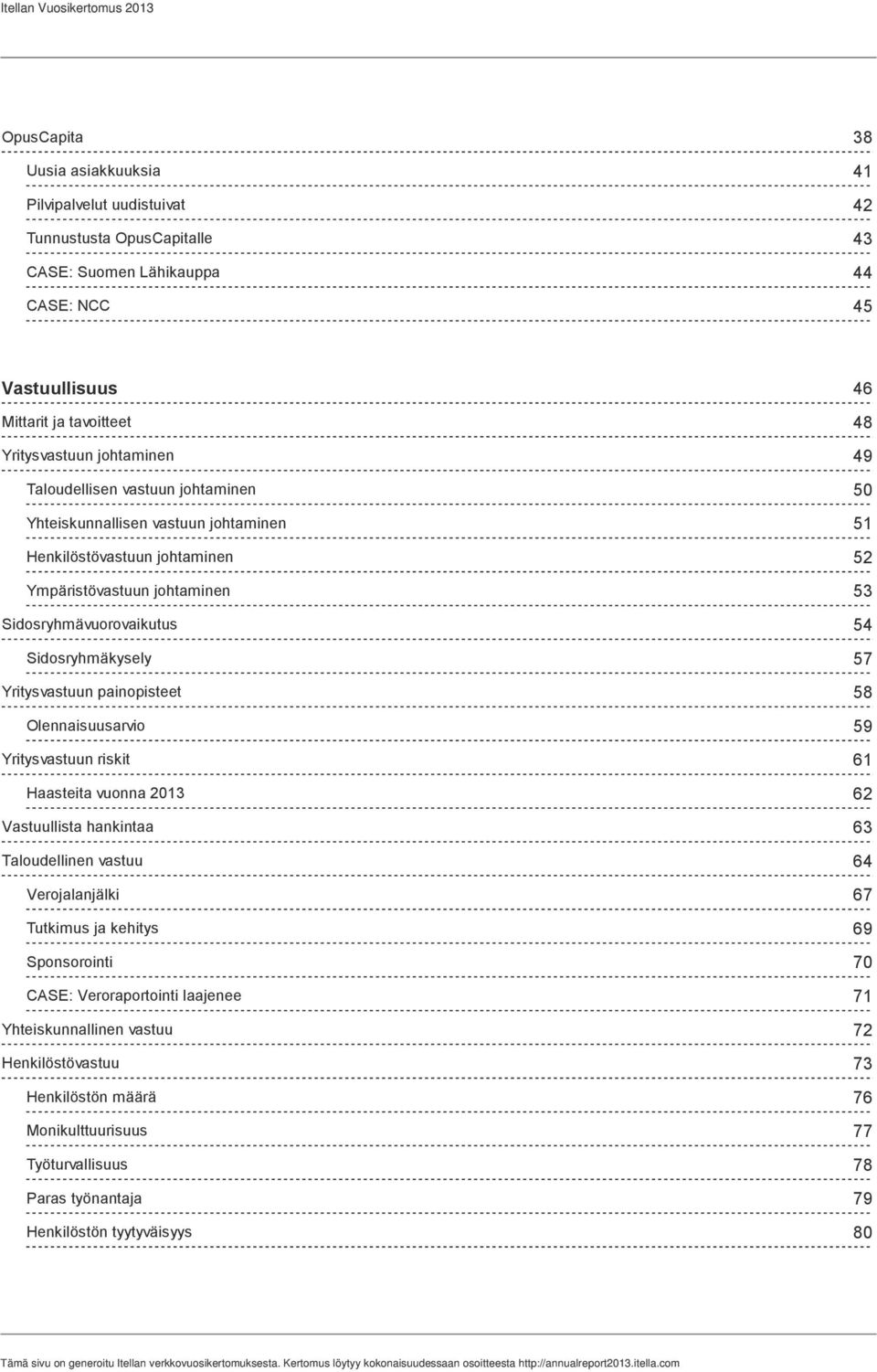 Itellan Vuosikertomus 2013

OpusCapita 38
Uusia asiakkuuksia 41
Pilvipalvelut uudistuivat 42
Tunnustusta OpusCapitalle 43
CASE: Suomen Lähikauppa 44
CASE: NCC 45

Vastuullisuus 46
Mittarit ja tavoitteet 48
Yritysvastuun johtaminen 49
Taloudellisen vastuun johtaminen 50
Yhteiskunnallisen vastuun johtaminen 51
Henkilöstövastuun johtaminen 52
Ympäristövastuun johtaminen 53
Sidosryhmävuorovaikutus 54
Sidosryhmäkysely 57
Yritysvastuun painopisteet 58
Olennaisuusarvio 59
Yritysvastuun riskit 61
Haasteita vuonna 2013 62
Vastuullista hankintaa 63
Taloudellinen vastuu 64
Verojalanjälki 67
Tutkimus ja kehitys 69
Sponsorointi 70
CASE: Veroraportointi laajenee 71
Yhteiskunnallinen vastuu 72
Henkilöstövastuu 73
Henkilöstön määrä 76
Monikulttuurisuus 77
Työturvallisuus 78
Paras työnantaja 79
Henkilöstön tyytyväisyys 80

Tämä sivu on generoitu Itellan verkkovuosikertomuksesta. Kertomus löytyy kokonaisuudessaan osoitteesta http://annualreport2013.itella.com